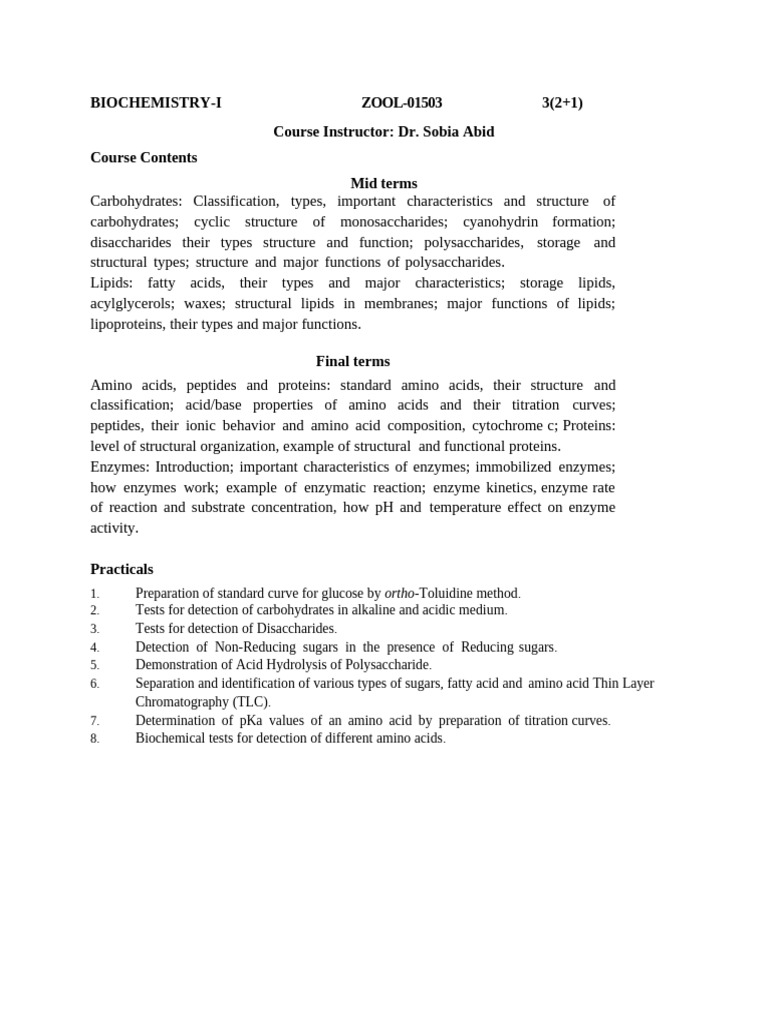 BIOCHEMISTRY-I ZOOL-01503 3(2+1)

Course Instructor: Dr. Sobia Abid

Course Contents

Mid terms

Carbohydrates: Classification, types, important characteristics and structure of carbohydrates; cyclic structure of monosaccharides; cyanohydrin formation; disaccharides their types structure and function; polysaccharides, storage and structural types; structure and major functions of polysaccharides.

Lipids: fatty acids, their types and major characteristics; storage lipids, acylglycerols; waxes; structural lipids in membranes; major functions of lipids; lipoproteins, their types and major functions.

Final terms

Amino acids, peptides and proteins: standard amino acids, their structure and classification; acid/base properties of amino acids and their titration curves; peptides, their ionic behavior and amino acid composition, cytochrome c; Proteins: level of structural organization, example of structural and functional proteins.

Enzymes: Introduction; important characteristics of enzymes; immobilized enzymes; how enzymes work; example of enzymatic reaction; enzyme kinetics, enzyme rate of reaction and substrate concentration, how pH and temperature effect on enzyme activity.

Practicals

1. Preparation of standard curve for glucose by ortho-Toluidine method.
2. Tests for detection of carbohydrates in alkaline and acidic medium.
3. Tests for detection of Disaccharides.
4. Detection of Non-Reducing sugars in the presence of Reducing sugars.
5. Demonstration of Acid Hydrolysis of Polysaccharide.
6. Separation and identification of various types of sugars, fatty acid and amino acid Thin Layer Chromatography (TLC).
7. Determination of pKa values of an amino acid by preparation of titration curves.
8. Biochemical tests for detection of different amino acids.